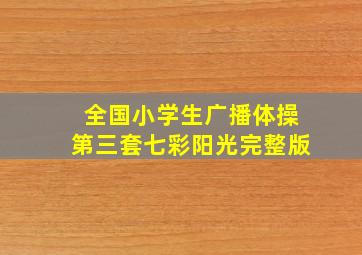 全国小学生广播体操
第三套七彩阳光完整版